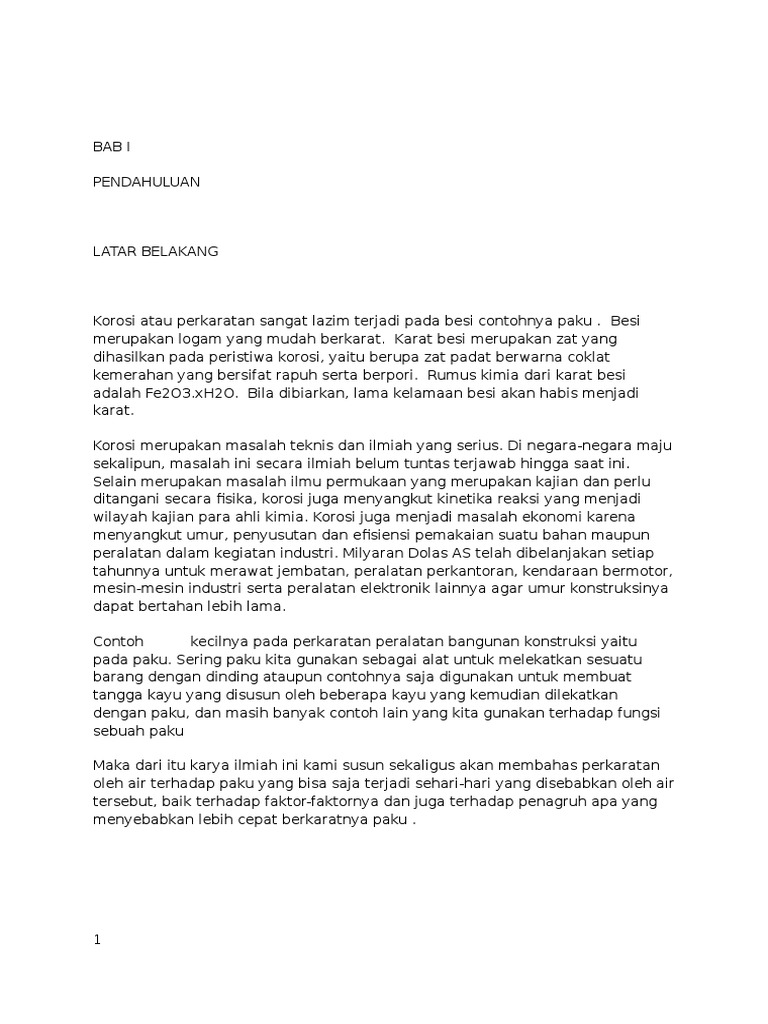 BAB I

PENDAHULUAN

LATAR BELAKANG

Korosi atau perkaratan sangat lazim terjadi pada besi contohnya paku . Besi merupakan logam yang mudah berkarat. Karat besi merupakan zat yang dihasilkan pada peristiwa korosi, yaitu berupa zat padat berwarna coklat kemerahan yang bersifat rapuh serta berpori. Rumus kimia dari karat besi adalah Fe2O3.xH2O. Bila dibiarkan, lama kelamaan besi akan habis menjadi karat.

Korosi merupakan masalah teknis dan ilmiah yang serius. Di negara-negara maju sekalipun, masalah ini secara ilmiah belum tuntas terjawab hingga saat ini. Selain merupakan masalah ilmu permukaan yang merupakan kajian dan perlu ditangani secara fisika, korosi juga menyangkut kinetika reaksi yang menjadi wilayah kajian para ahli kimia. Korosi juga menjadi masalah ekonomi karena menyangkut umur, penyusutan dan efisiensi pemakaian suatu bahan maupun peralatan dalam kegiatan industri. Milyaran Dolas AS telah dibelanjakan setiap tahunnya untuk merawat jembatan, peralatan perkantoran, kendaraan bermotor, mesin-mesin industri serta peralatan elektronik lainnya agar umur konstruksinya dapat bertahan lebih lama.

Contoh kecilnya pada perkaratan peralatan bangunan konstruksi yaitu pada paku. Sering paku kita gunakan sebagai alat untuk melekatkan sesuatu barang dengan dinding ataupun contohnya saja digunakan untuk membuat tangga kayu yang disusun oleh beberapa kayu yang kemudian dilekatkan dengan paku, dan masih banyak contoh lain yang kita gunakan terhadap fungsi sebuah paku

Maka dari itu karya ilmiah ini kami susun sekaligus akan membahas perkaratan oleh air terhadap paku yang bisa saja terjadi sehari-hari yang disebabkan oleh air tersebut, baik terhadap faktor-faktornya dan juga terhadap penagruh apa yang menyebabkan lebih cepat berkaratnya paku .

1